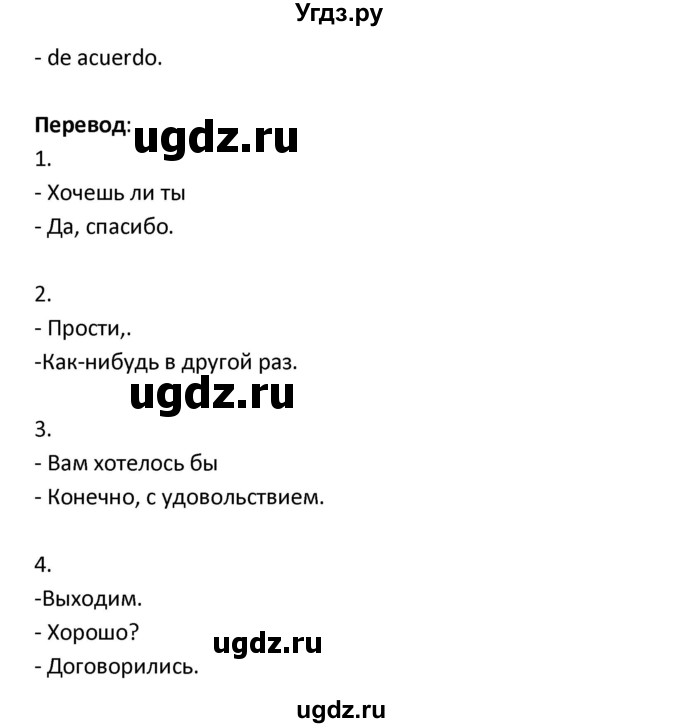 Угдз.ру

- de acuerdo.

Перевод:
ugdz.ru

1.
- Хочешь ли ты
- Да, спасибо.

2.
- Прости,.
-Как-нибудь в другой раз.

ugdz.ru

3.
- Вам хотелось бы
- Конечно, с удовольствием.

4.
-Выходим.
- Хорошо?
ugdz.ru
- Договорились.

ugdz.ru